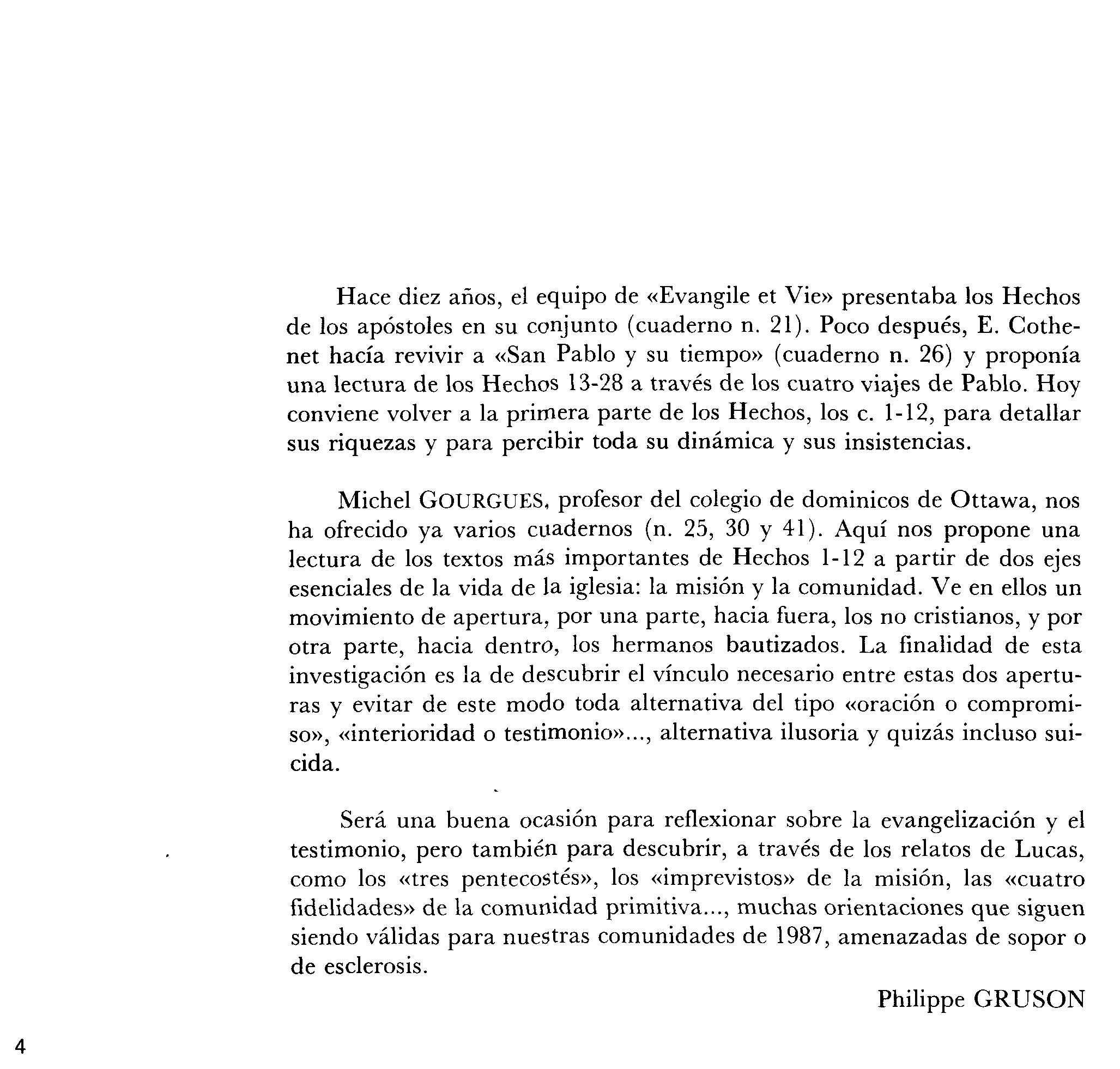 Hace diez años, el equipo de «Evangile et Vie» presentaba los Hechos de los apóstoles en su conjunto (cuaderno n. 21). Poco después, E. Cothenet hacía revivir a «San Pablo y su tiempo» (cuaderno n. 26) y proponía una lectura de los Hechos 13-28 a través de los cuatro viajes de Pablo. Hoy conviene volver a la primera parte de los Hechos, los c. 1-12, para detallar sus riquezas y para percibir toda su dinámica y sus insistencias.

Michel GOURGUES, profesor del colegio de dominicos de Ottawa, nos ha ofrecido ya varios cuadernos (n. 25, 30 y 41). Aquí nos propone una lectura de los textos más importantes de Hechos 1-12 a partir de dos ejes esenciales de la vida de la iglesia: la misión y la comunidad. Ve en ellos un movimiento de apertura, por una parte, hacia fuera, los no cristianos, y por otra parte, hacia dentro, los hermanos bautizados. La finalidad de esta investigación es la de descubrir el vínculo necesario entre estas dos aperturas y evitar de este modo toda alternativa del tipo «oración o compromiso», «interioridad o testimonio»..., alternativa ilusoria y quizás incluso suicida.

Será una buena ocasión para reflexionar sobre la evangelización y el testimonio, pero también para descubrir, a través de los relatos de Lucas, como los «tres pentecostés», los «imprevistos» de la misión, las «cuatro fidelidades» de la comunidad primitiva..., muchas orientaciones que siguen siendo válidas para nuestras comunidades de 1987, amenazadas de sopor o de esclerosis.

Philippe GRUSON

4